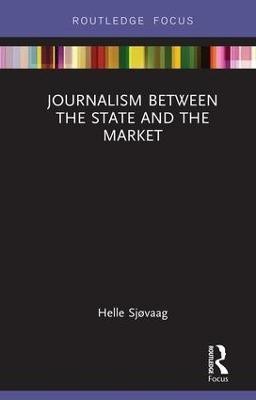 ROUTLEDGE FOCUS

JOURNALISM BETWEEN THE STATE AND THE MARKET

Helle Sjøvaag

ROUTLEDGE
Focus